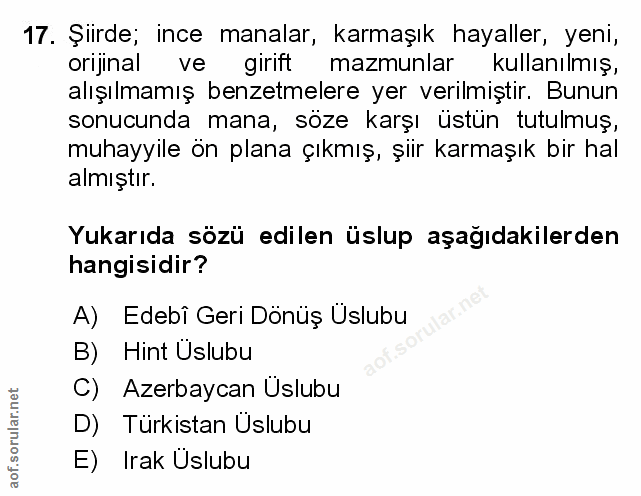 17. Şiirde; ince manalar, karmaşık hayaller, yeni, orijinal ve girift mazmunlar kullanılmış, alışılmamış benzetmelere yer verilmiştir. Bunun sonucunda mana, söze karşı üstün tutulmuş, muhayyile ön plana çıkmış, şiir karmaşık bir hal almıştır.

Yukarıda sözü edilen üslup aşağıdakilerden hangisidir?

A) Edebî Geri Dönüş Üslubu
B) Hint Üslubu
C) Azerbaycan Üslubu
D) Türkistan Üslubu
E) Irak Üslubu

aof.sorular.net

aof.sorular.net